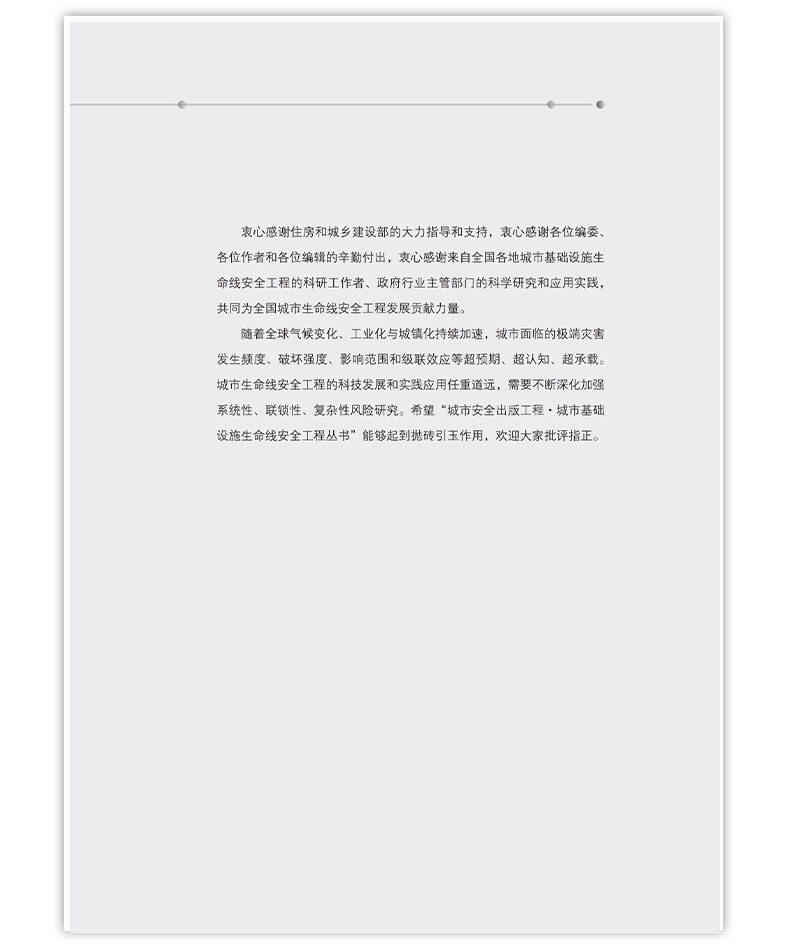 衷心感谢住房和城乡建设部的大力指导和支持，衷心感谢各位编委、各位作者和各位编辑的辛勤付出，衷心感谢来自全国各地城市基础设施生命线安全工程的科研工作者、政府行业主管部门的科学研究和应用实践，共同为全国城市生命线安全工程发展贡献力量。

随着全球气候变化、工业化与城镇化持续加速，城市面临的极端灾害发生频度、破坏强度、影响范围和级联效应等超预期、超认知、超承载。城市生命线安全工程的科技发展和实践应用任重道远，需要不断深化加强系统性、联锁性、复杂性风险研究。希望“城市安全出版工程·城市基础设施生命线安全工程丛书”能够起到抛砖引玉作用，欢迎大家批评指正。